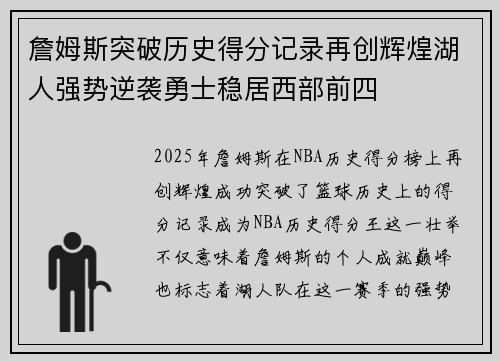 詹姆斯突破历史得分记录再创辉煌湖人强势逆袭勇士稳居西部前四

2025年詹姆斯在NBA历史得分榜上再创辉煌成功突破了篮球历史上的得分记录成为NBA历史得分王这一壮举不仅意味着詹姆斯的个人成就巅峰也标志着湖人队在这一赛季的强势